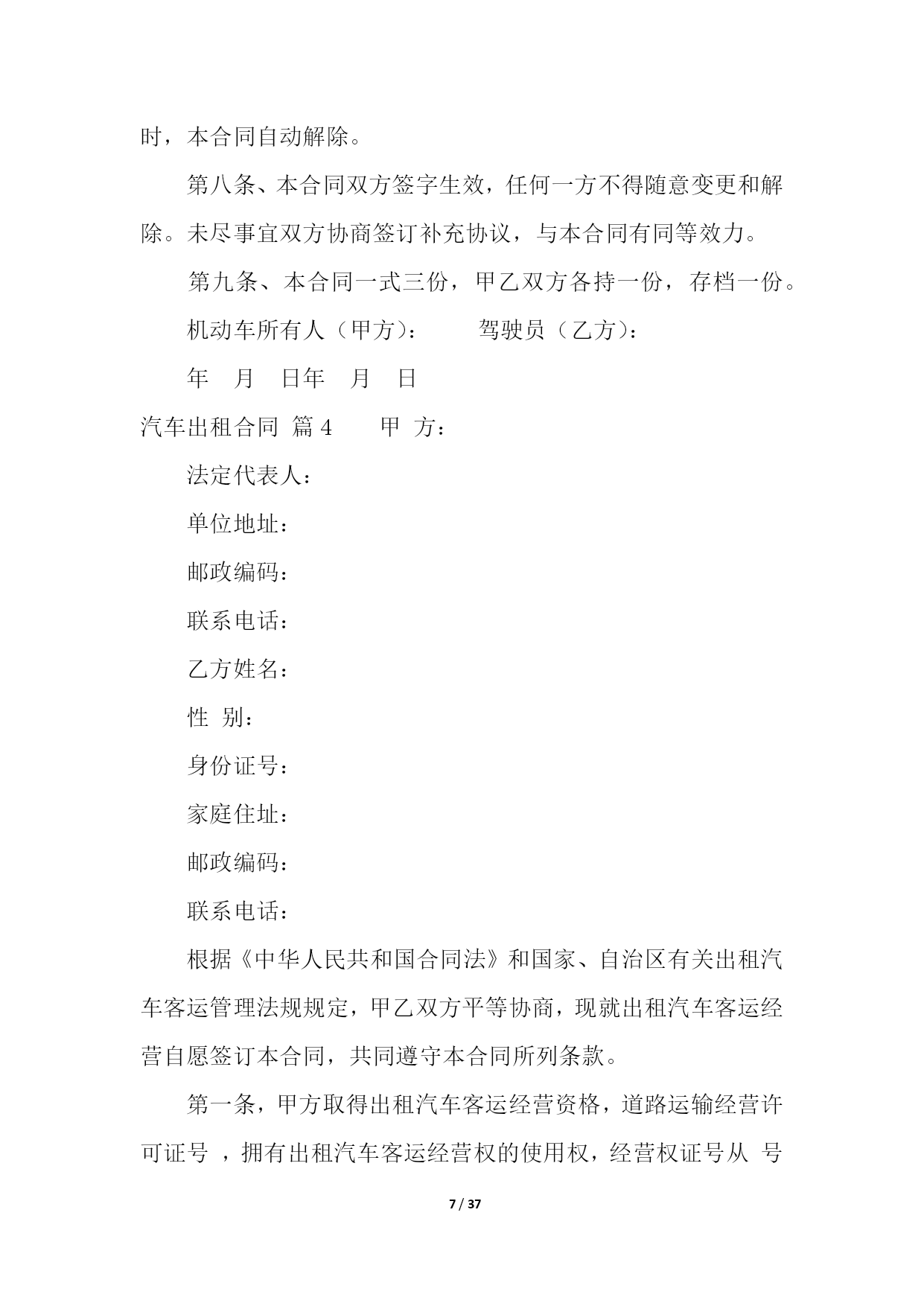 时，本合同自动解除。

第八条、本合同双方签字生效，任何一方不得随意变更和解除。未尽事宜双方协商签订补充协议，与本合同有同等效力。

第九条、本合同一式三份，甲乙双方各持一份，存档一份。

机动车所有人（甲方）： 驾驶员（乙方）：

年 月 日年 月 日

汽车出租合同 篇 4 甲 方：

法定代表人：

单位地址：

邮政编码：

联系电话：

乙方姓名：

性 别：

身份证号：

家庭住址：

邮政编码：

联系电话：

根据《中华人民共和国合同法》和国家、自治区有关出租汽车客运管理法规规定，甲乙双方平等协商，现就出租汽车客运经营自愿签订本合同，共同遵守本合同所列条款。

第一条，甲方取得出租汽车客运经营资格，道路运输经营许可证号 ，拥有出租汽车客运经营权的使用权，经营权证号从 号

7 / 37